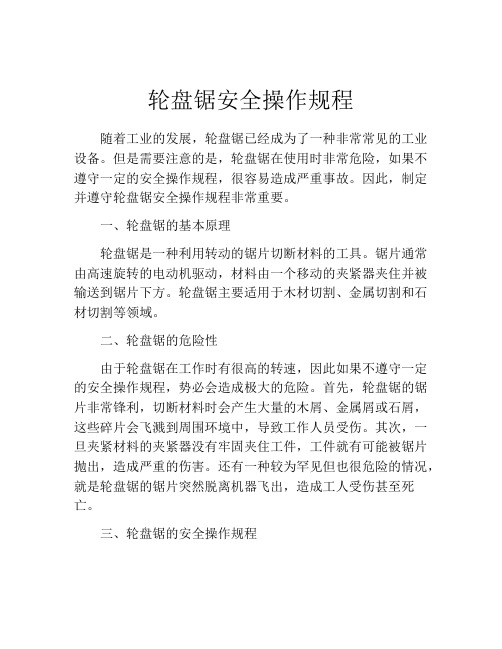 轮盘锯安全操作规程

随着工业的发展，轮盘锯已经成为了一种非常常见的工业设备。但是需要注意的是，轮盘锯在使用时非常危险，如果不遵守一定的安全操作规程，很容易造成严重事故。因此，制定并遵守轮盘锯安全操作规程非常重要。

一、轮盘锯的基本原理

轮盘锯是一种利用转动的锯片切断材料的工具。锯片通常由高速旋转的电动机驱动，材料由一个移动的夹紧器夹住并被输送到锯片下方。轮盘锯主要适用于木材切割、金属切割和石材切割等领域。

二、轮盘锯的危险性

由于轮盘锯在工作时有很高的转速，因此如果不遵守一定的安全操作规程，势必会造成极大的危险。首先，轮盘锯的锯片非常锋利，切断材料时会产生大量的木屑、金属屑或石屑，这些碎片会飞溅到周围环境中，导致工作人员受伤。其次，一旦夹紧材料的夹紧器没有牢固夹住工件，工件就有可能被锯片抛出，造成严重的伤害。还有一种较为罕见但也很危险的情况，就是轮盘锯的锯片突然脱离机器飞出，造成工人受伤甚至死亡。

三、轮盘锯的安全操作规程